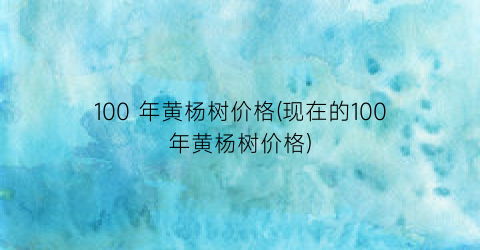 100 年黄杨树价格(现在的100年黄杨树价格)